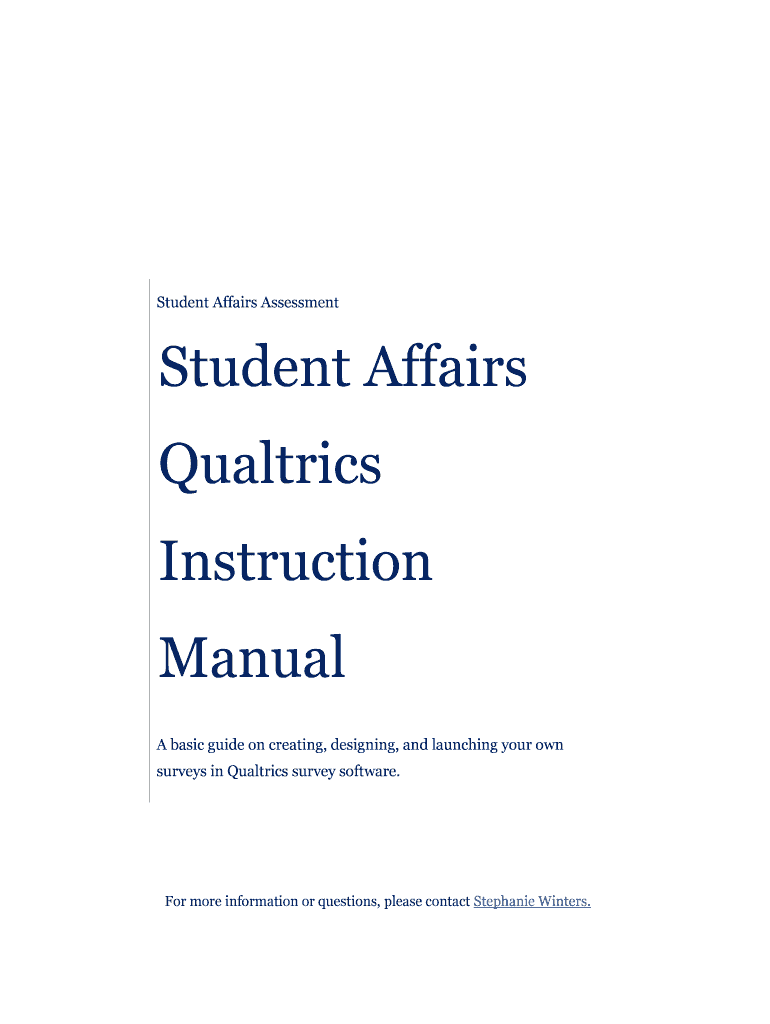 Student Affairs Assessment

Student Affairs Qualtrics Instruction Manual

A basic guide on creating, designing, and launching your own surveys in Qualtrics survey software.

For more information or questions, please contact Stephanie Winters.